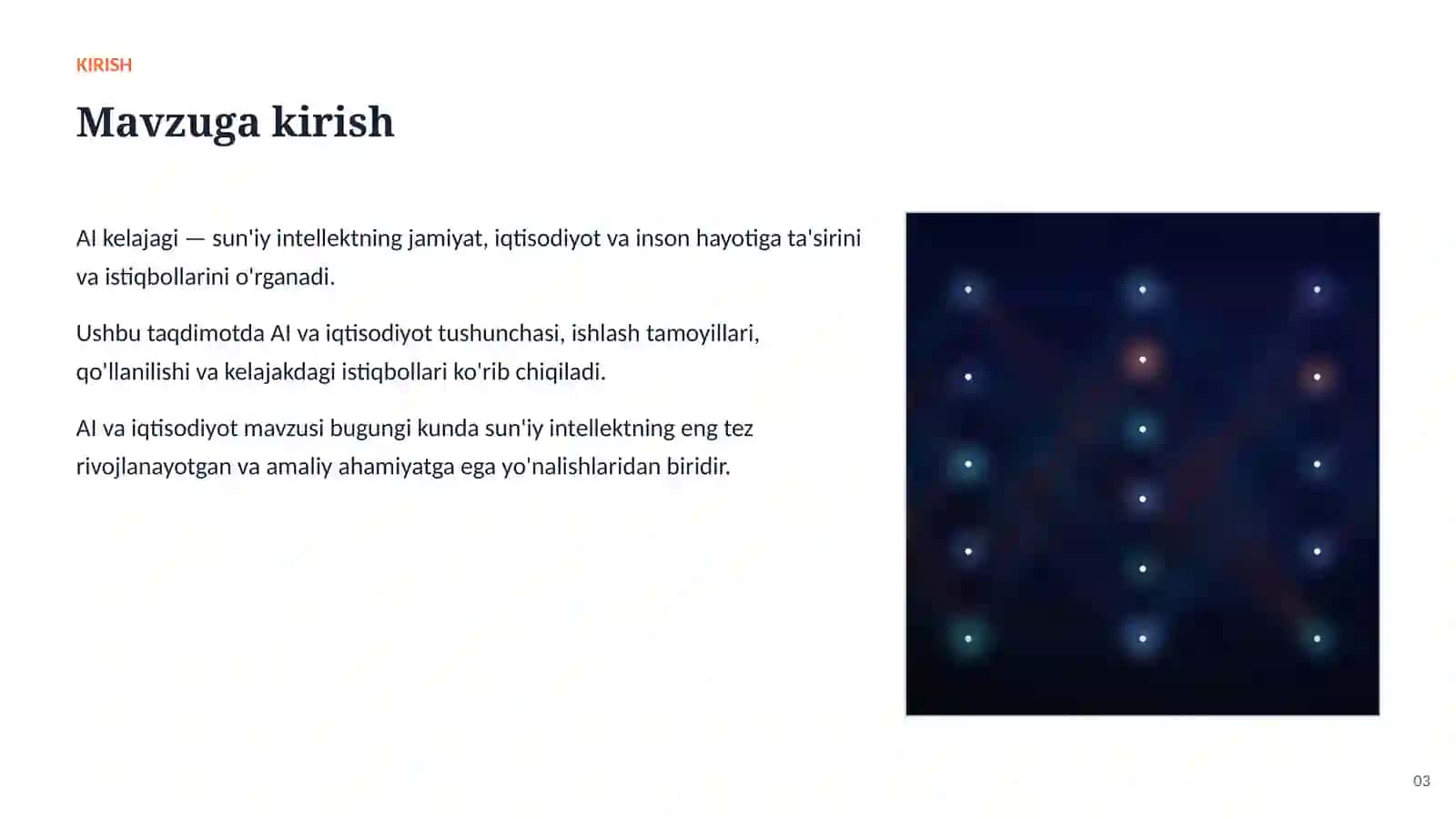 KIRISH

Mavzuga kirish

AI kelajagi — sun'iy intellektning jamiyat, iqtisodiyot va inson hayotiga ta'sirini va istiqbollarini o'rganadi.

Ushbu taqdimotda AI va iqtisodiyot tushunchasi, ishlash tamoyillari, qo'llanilishi va kelajakdagi istiqbollari ko'rib chiqiladi.

AI va iqtisodiyot mavzusi bugungi kunda sun'iy intellektning eng tez rivojlanayotgan va amaliy ahamiyatga ega yo'nalishlaridan biridir.

03